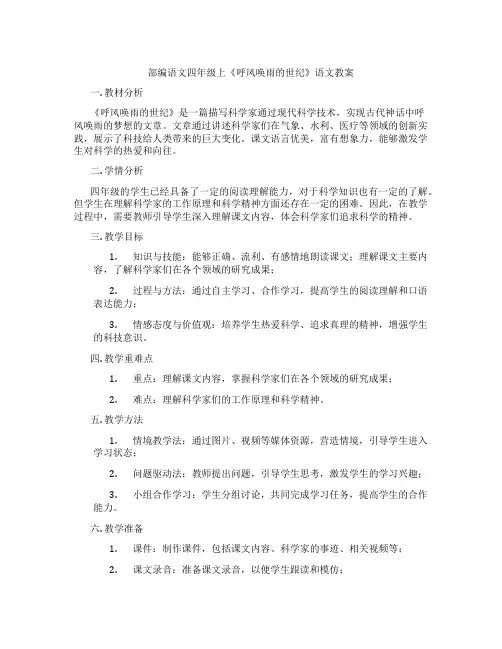 部编语文四年级上《呼风唤雨的世纪》语文教案

一. 教材分析

《呼风唤雨的世纪》是一篇描写科学家通过现代科学技术，实现古代神话中呼风唤雨的梦想的文章。文章通过讲述科学家们在气象、水利、医疗等领域的创新实践，展示了科技给人类带来的巨大变化。课文语言优美，富有想象力，能够激发学生对科学的热爱和向往。

二. 学情分析

四年级的学生已经具备了一定的阅读理解能力，对于科学知识也有一定的了解。但学生在理解科学家的工作原理和科学精神方面还存在一定的困难。因此，在教学过程中，需要教师引导学生深入理解课文内容，体会科学家们追求科学的精神。

三. 教学目标

1. 知识与技能：能够正确、流利、有感情地朗读课文；理解课文主要内容，了解科学家们在各个领域的研究成果；

2. 过程与方法：通过自主学习、合作学习，提高学生的阅读理解和口语表达能力；

3. 情感态度与价值观：培养学生热爱科学、追求真理的精神，增强学生的科技意识。

四. 教学重难点

1. 重点：理解课文内容，掌握科学家们在各个领域的研究成果；

2. 难点：理解科学家们的工作原理和科学精神。

五. 教学方法

1. 情境教学法：通过图片、视频等媒体资源，营造情境，引导学生进入学习状态；

2. 问题驱动法：教师提出问题，引导学生思考，激发学生的学习兴趣；

3. 小组合作学习：学生分组讨论，共同完成学习任务，提高学生的合作能力。

六. 教学准备

1. 课件：制作课件，包括课文内容、科学家的事迹、相关视频等；

2. 课文录音：准备课文录音，以便学生跟读和模仿；